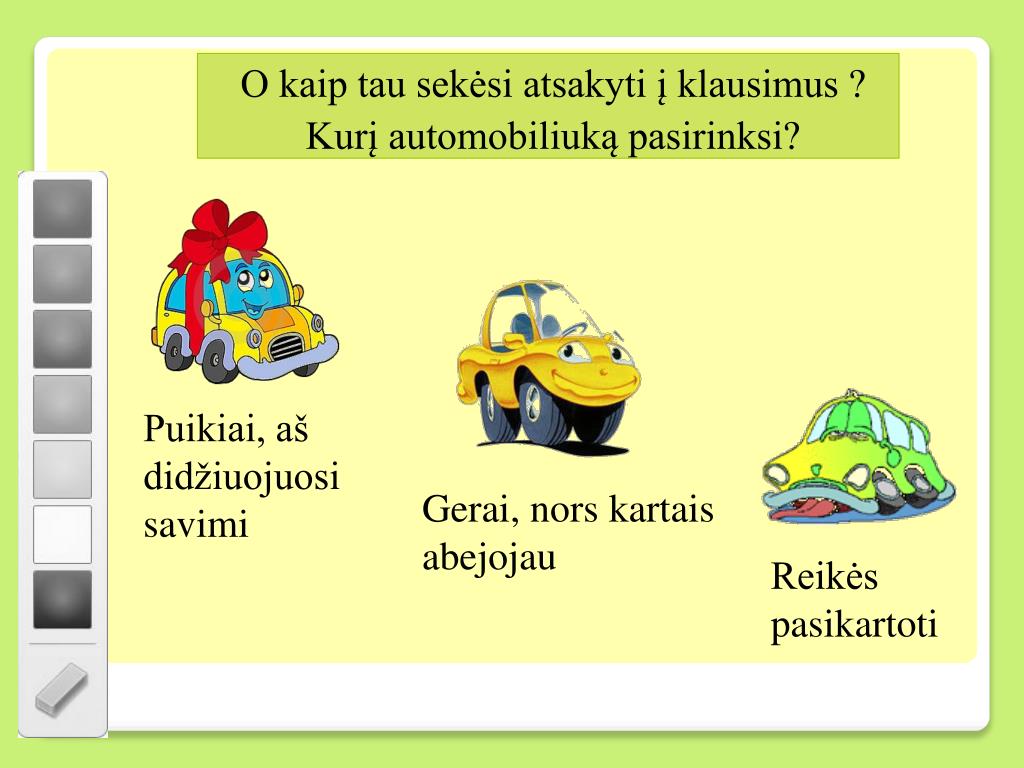 O kaip tau sekėsi atsakyti į klausimus ?
Kurį automobiliuką pasirinksi?

Puikiai, aš didžiuojuosi savimi

Gerai, nors kartais abejojau

Reikės pasikartoti